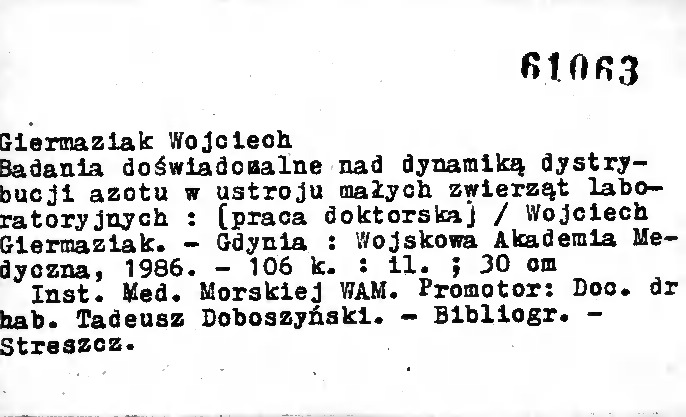 61063

Giermaziak Wojciech
Badania doświadczalne nad dynamiką dystrybucji azotu w ustroju małych zwierząt laboratoryjnych : [praca doktorska] / Wojciech Giermaziak. - Gdynia : Wojskowa Akademia Medyczna, 1986. - 106 k. : il. ; 30 cm
Inst. Med. Morskiej WAM. Promotor: Doc. dr hab. Tadeusz Doboszyński. - Bibliogr. - Streszcz.